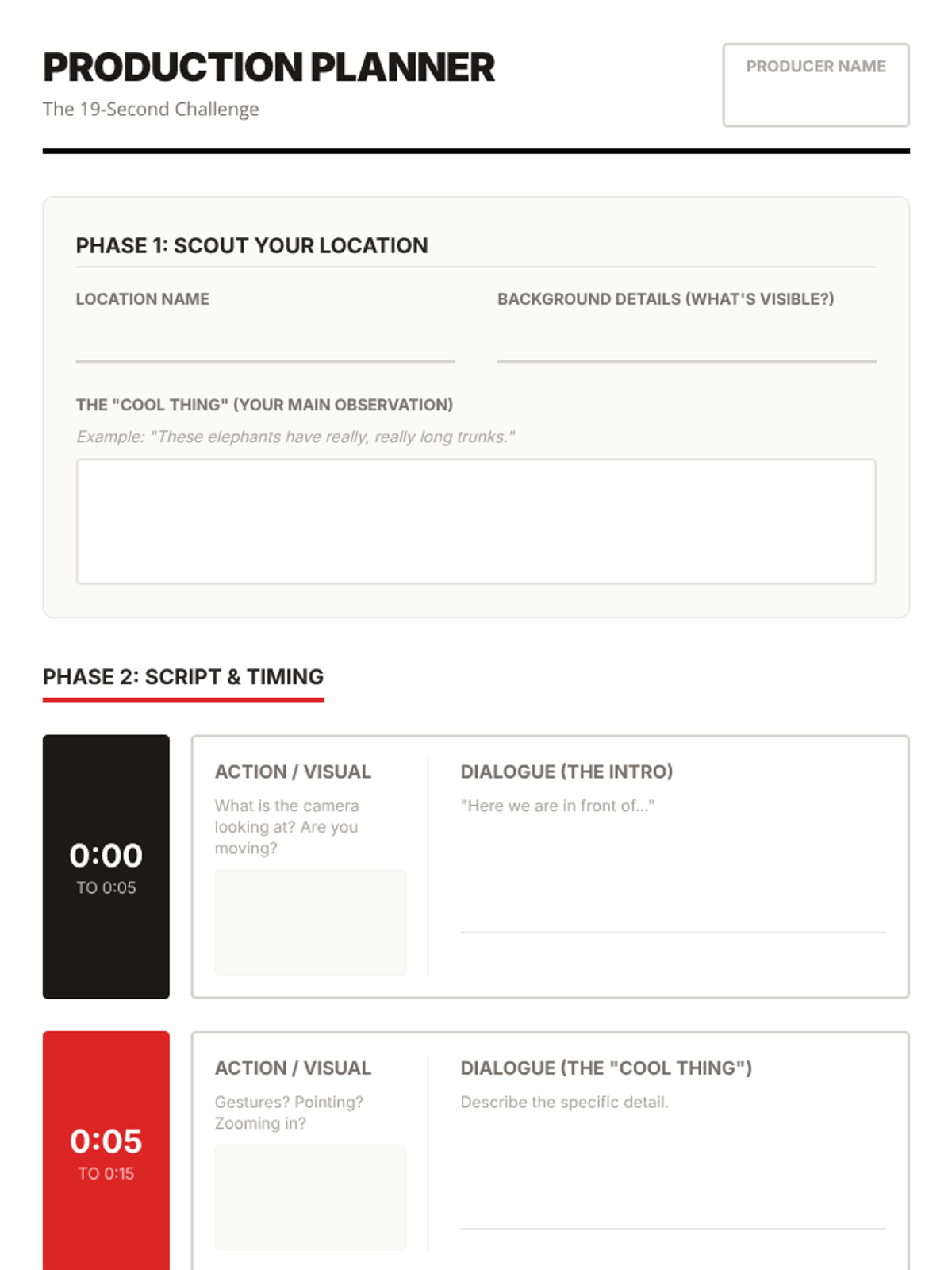 PRODUCTION PLANNER
The 19-Second Challenge

PRODUCER NAME

PHASE 1: SCOUT YOUR LOCATION

LOCATION NAME

BACKGROUND DETAILS (WHAT'S VISIBLE?)

THE "COOL THING" (YOUR MAIN OBSERVATION)
Example: "These elephants have really, really long trunks."

PHASE 2: SCRIPT & TIMING

0:00
TO 0:05

ACTION / VISUAL
What is the camera looking at? Are you moving?

DIALOGUE (THE INTRO)
"Here we are in front of..."

0:05
TO 0:15

ACTION / VISUAL
Gestures? Pointing? Zooming in?

DIALOGUE (THE "COOL THING")
Describe the specific detail.